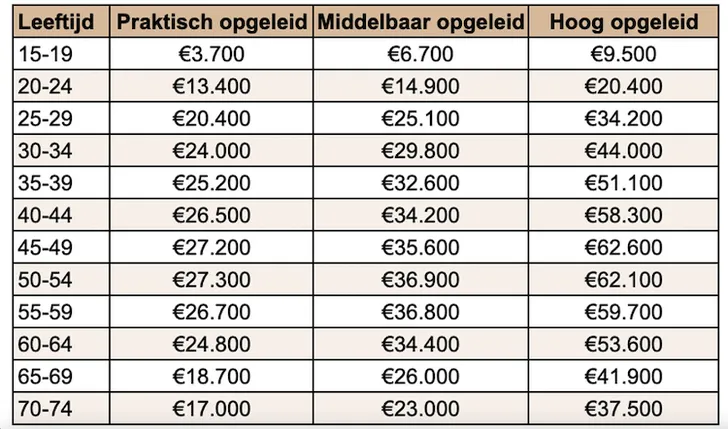 | Leeftijd | Praktisch opgeleid | Middelbaar opgeleid | Hoog opgeleid |
|---|---|---|---|
| 15-19 | €3.700 | €6.700 | €9.500 |
| 20-24 | €13.400 | €14.900 | €20.400 |
| 25-29 | €20.400 | €25.100 | €34.200 |
| 30-34 | €24.000 | €29.800 | €44.000 |
| 35-39 | €25.200 | €32.600 | €51.100 |
| 40-44 | €26.500 | €34.200 | €58.300 |
| 45-49 | €27.200 | €35.600 | €62.600 |
| 50-54 | €27.300 | €36.900 | €62.100 |
| 55-59 | €26.700 | €36.800 | €59.700 |
| 60-64 | €24.800 | €34.400 | €53.600 |
| 65-69 | €18.700 | €26.000 | €41.900 |
| 70-74 | €17.000 | €23.000 | €37.500 |